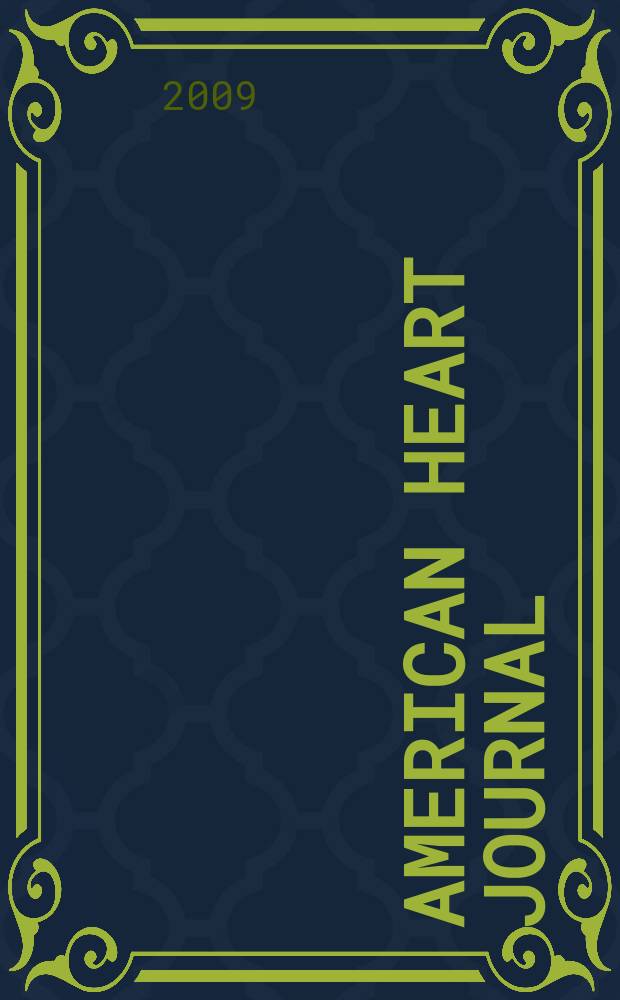 2009

AMERICAN HEART JOURNAL